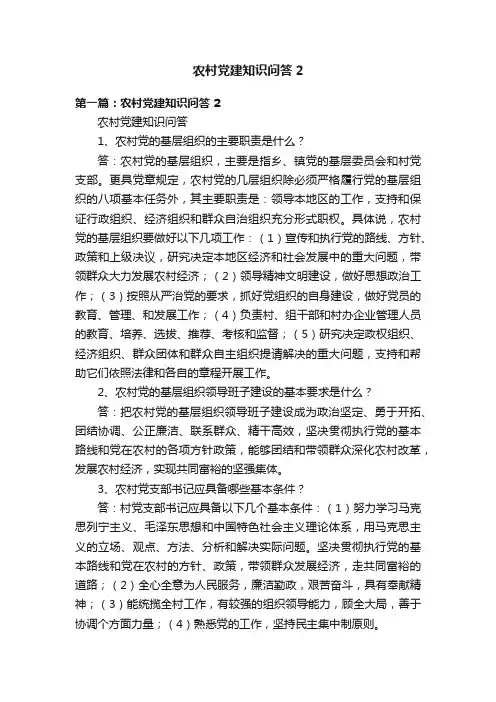 农村党建知识问答 2

第一篇：农村党建知识问答 2

农村党建知识问答

1、农村党的基层组织的主要职责是什么？

答：农村党的基层组织，主要是指乡、镇党的基层委员会和村党支部。更具党章规定，农村党的几层组织除必须严格履行党的基层组织的八项基本任务外，其主要职责是：领导本地区的工作，支持和保证行政组织、经济组织和群众自治组织充分形式职权。具体说，农村党的基层组织要做好以下几项工作：（1）宣传和执行党的路线、方针、政策和上级决议，研究决定本地区经济和社会发展中的重大问题，带领群众大力发展农村经济；（2）领导精神文明建设，做好思想政治工作；（3）按照从严治党的要求，抓好党组织的自身建设，做好党员的教育、管理、和发展工作；（4）负责村、组干部和村办企业管理人员的教育、培养、选拔、推荐、考核和监督；（5）研究决定政权组织、经济组织、群众团体和群众自主组织提请解决的重大问题，支持和帮助它们依照法律和各自的章程开展工作。

2、农村党的基层组织领导班子建设的基本要求是什么？

答：把农村党的基层组织领导班子建设成为政治坚定、勇于开拓、团结协调、公正廉洁、联系群众、精干高效，坚决贯彻执行党的基本路线和党在农村的各项方针政策，能够团结和带领群众深化农村改革，发展农村经济，实现共同富裕的坚强集体。

3、农村党支部书记应具备哪些基本条件？

答：村党支部书记应具备以下几个基本条件：（1）努力学习马克思列宁主义、毛泽东思想和中国特色社会主义理论体系，用马克思主义的立场、观点、方法、分析和解决实际问题。坚决贯彻执行党的基本路线和党在农村的方针、政策，带领群众发展经济，走共同富裕的道路；（2）全心全意为人民服务，廉洁勤政，艰苦奋斗，具有奉献精神；（3）能统揽全村工作，有较强的组织领导能力，顾全大局，善于协调个方面力量；（4）熟悉党的工作，坚持民主集中制原则。